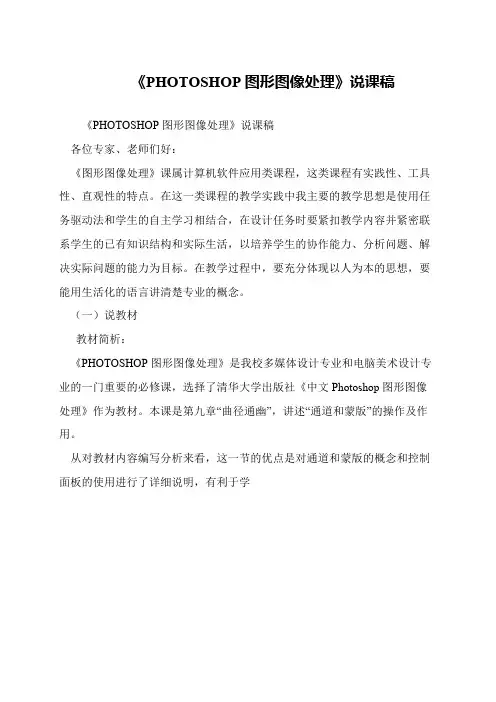 《PHOTOSHOP 图形图像处理》说课稿

《PHOTOSHOP 图形图像处理》说课稿

各位专家、老师们好：

《图形图像处理》课属计算机软件应用类课程，这类课程有实践性、工具性、直观性的特点。在这一类课程的教学实践中我主要的教学思想是使用任务驱动法和学生的自主学习相结合，在设计任务时要紧扣教学内容并紧密联系学生的已有知识结构和实际生活，以培养学生的协作能力、分析问题、解决实际问题的能力为目标。在教学过程中，要充分体现以人为本的思想，要能用生活化的语言讲清楚专业的概念。

（一）说教材

教材简析：

《PHOTOSHOP 图形图像处理》是我校多媒体设计专业和电脑美术设计专业的一门重要的必修课，选择了清华大学出版社《中文 Photoshop 图形图像处理》作为教材。本课是第九章“曲径通幽”，讲述“通道和蒙版”的操作及作用。

从对教材内容编写分析来看，这一节的优点是对通道和蒙版的概念和控制面板的使用进行了详细说明，有利于学